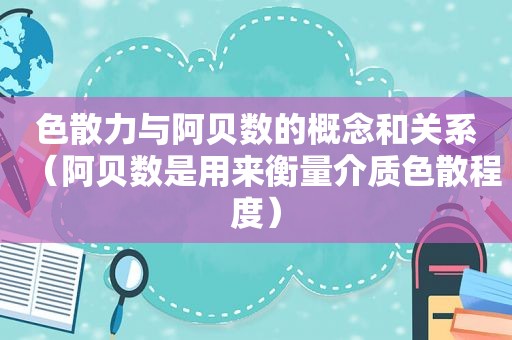 色散力与阿贝数的概念和关系（阿贝数是用来衡量介质色散程度）